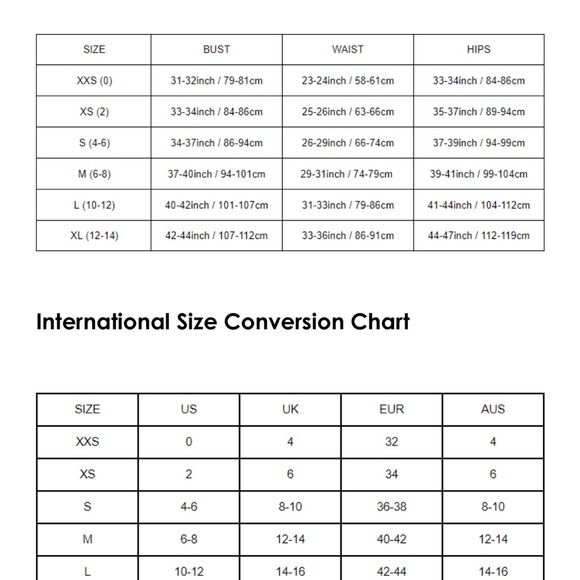 | SIZE | BUST | WAIST | HIPS |
|---|---|---|---|
| XXS (0) | 31-32inch / 79-81cm | 23-24inch / 58-61cm | 33-34inch / 84-86cm |
| XS (2) | 33-34inch / 84-86cm | 25-26inch / 63-66cm | 35-37inch / 89-94cm |
| S (4-6) | 34-37inch / 86-94cm | 26-29inch / 66-74cm | 37-39inch / 94-99cm |
| M (6-8) | 37-40inch / 94-101cm | 29-31inch / 74-79cm | 39-41inch / 99-104cm |
| L (10-12) | 40-42inch / 101-107cm | 31-33inch / 79-86cm | 41-44inch / 104-112cm |
| XL (12-14) | 42-44inch / 107-112cm | 33-36inch / 86-91cm | 44-47inch / 112-119cm |

International Size Conversion Chart

| SIZE | US | UK | EUR | AUS |
|---|---|---|---|---|
| XXS | 0 | 4 | 32 | 4 |
| XS | 2 | 6 | 34 | 6 |
| S | 4-6 | 8-10 | 36-38 | 8-10 |
| M | 6-8 | 12-14 | 40-42 | 12-14 |
| L | 10-12 | 14-16 | 42-44 | 14-16 |